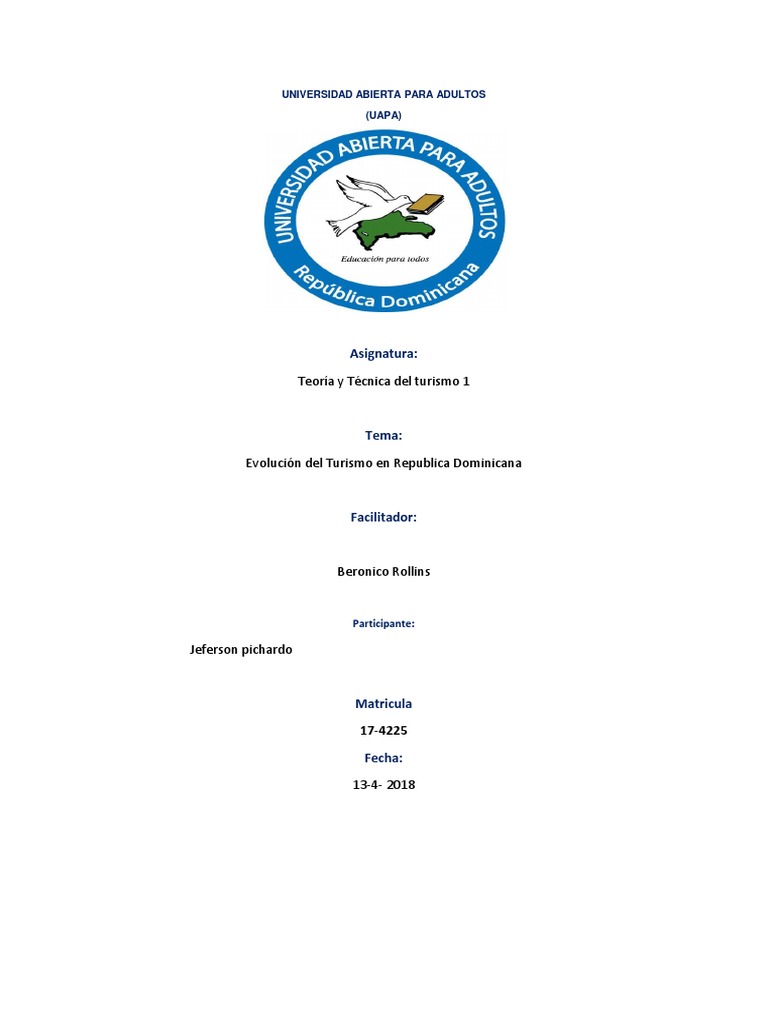 UNIVERSIDAD ABIERTA PARA ADULTOS

(UAPA)

UNIVERSIDAD ABIERTA PARA ADULTOS

Educación para todos

República Dominicana

Asignatura:

Teoría y Técnica del turismo 1

Tema:

Evolución del Turismo en Republica Dominicana

Facilitador:

Beronico Rollins

Participante:

Jeferson pichardo

Matricula

17-4225

Fecha:

13-4- 2018